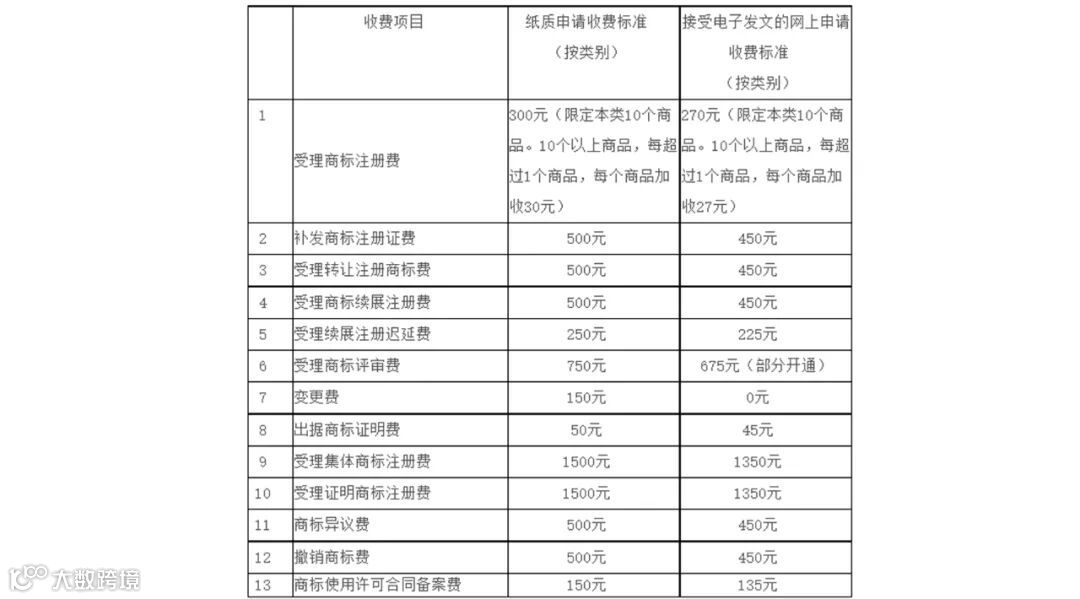 |  | 收费项目 | 纸质申请收费标准（按类别） | 接受电子发文的网上申请收费标准（按类别） |
|---|---|---|---|
| 1 | 受理商标注册费 | 300元（限定本类10个商品。10个以上商品，每超过1个商品，每个商品加收30元） | 270元（限定本类10个商品。10个以上商品，每超过1个商品，每个商品加收27元） |
| 2 | 补发商标注册证费 | 500元 | 450元 |
| 3 | 受理转让注册商标费 | 500元 | 450元 |
| 4 | 受理商标续展注册费 | 500元 | 450元 |
| 5 | 受理续展注册迟延费 | 250元 | 225元 |
| 6 | 受理商标评审费 | 750元 | 675元（部分开通） |
| 7 | 变更费 | 150元 | 0元 |
| 8 | 出据商标证明费 | 50元 | 45元 |
| 9 | 受理集体商标注册费 | 1500元 | 1350元 |
| 10 | 受理证明商标注册费 | 1500元 | 1350元 |
| 11 | 商标异议费 | 500元 | 450元 |
| 12 | 撤销商标费 | 500元 | 450元 |
| 13 | 商标使用许可合同备案费 | 150元 | 135元 |

大数跨境